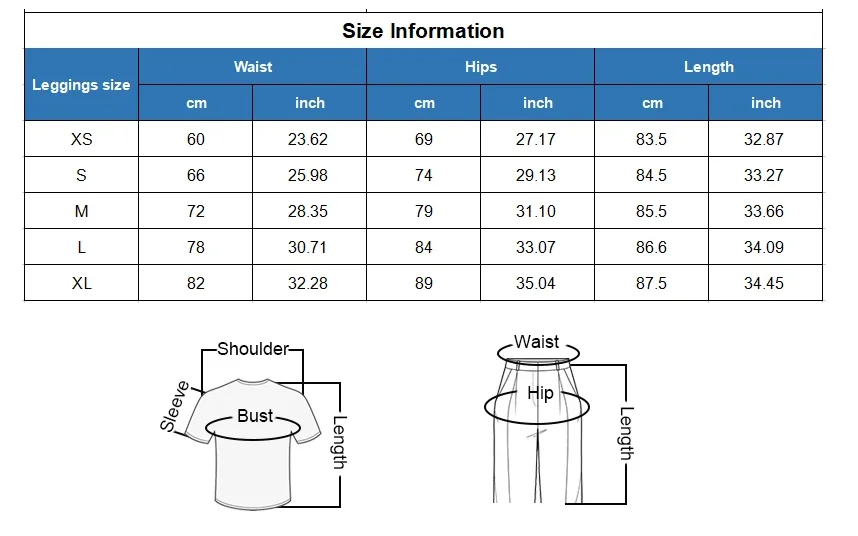 Size Information

| Leggings size | Waist cm | Waist inch | Hips cm | Hips inch | Length cm | Length inch |
|---|---|---|---|---|---|---|
| XS | 60 | 23.62 | 69 | 27.17 | 83.5 | 32.87 |
| S | 66 | 25.98 | 74 | 29.13 | 84.5 | 33.27 |
| M | 72 | 28.35 | 79 | 31.10 | 85.5 | 33.66 |
| L | 78 | 30.71 | 84 | 33.07 | 86.6 | 34.09 |
| XL | 82 | 32.28 | 89 | 35.04 | 87.5 | 34.45 |

Shoulder
Sleeve
Bust
Length

Waist
Hip
Length